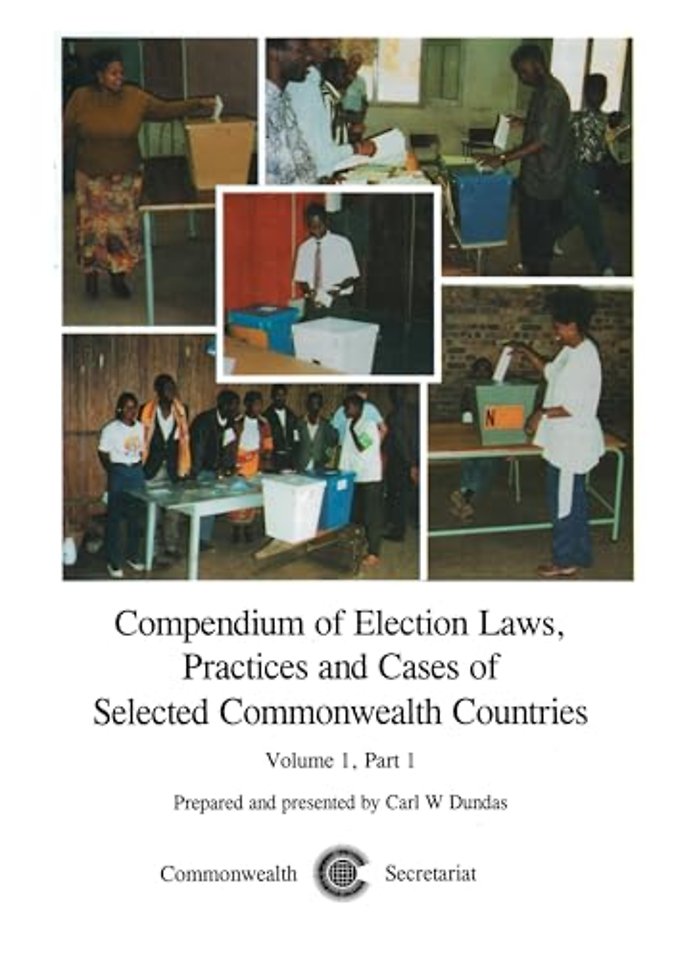 Compendium of Election Laws,
Practices and Cases of
Selected Commonwealth Countries

Volume 1, Part 1

Prepared and presented by Carl W Dundas

Commonwealth Secretariat